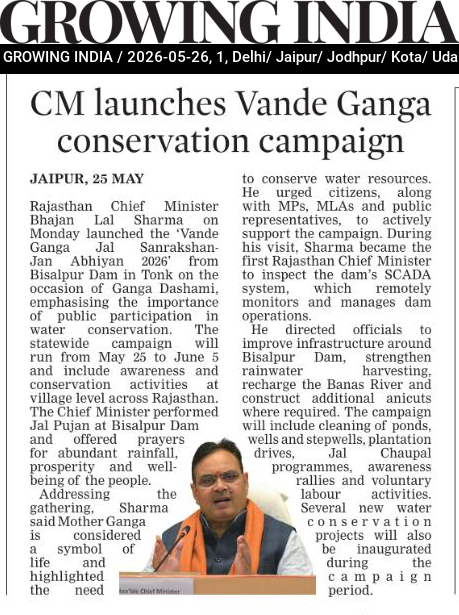 GROWING INDIA

GROWING INDIA / 2026-05-26, 1, Delhi/ Jaipur/ Jodhpur/ Kota/ Uda

CM launches Vande Ganga conservation campaign

JAIPUR, 25 MAY

Rajasthan Chief Minister Bhajan Lal Sharma on Monday launched the 'Vande Ganga Jal Sanrakshan-Jan Abhiyan 2026' from Bisalpur Dam in Tonk on the occasion of Ganga Dashami, emphasising the importance of public participation in water conservation. The statewide campaign will run from May 25 to June 5 and include awareness and conservation activities at village level across Rajasthan. The Chief Minister performed Jal Pujan at Bisalpur Dam and offered prayers for abundant rainfall, prosperity and well-being of the people.

Addressing the gathering, Sharma said Mother Ganga is considered a symbol of life and highlighted the need to conserve water resources. He urged citizens, along with MPs, MLAs and public representatives, to actively support the campaign. During his visit, Sharma became the first Rajasthan Chief Minister to inspect the dam's SCADA system, which remotely monitors and manages dam operations.

He directed officials to improve infrastructure around Bisalpur Dam, strengthen rainwater harvesting, recharge the Banas River and construct additional anicuts where required. The campaign will include cleaning of ponds, wells and stepwells, plantation drives, Jal Chaupal programmes, awareness rallies and voluntary labour activities. Several new water conservation projects will also be inaugurated during the campaign period.

Hon'ble Chief Minister